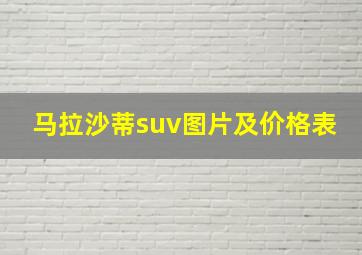 马拉沙蒂suv图片及价格表